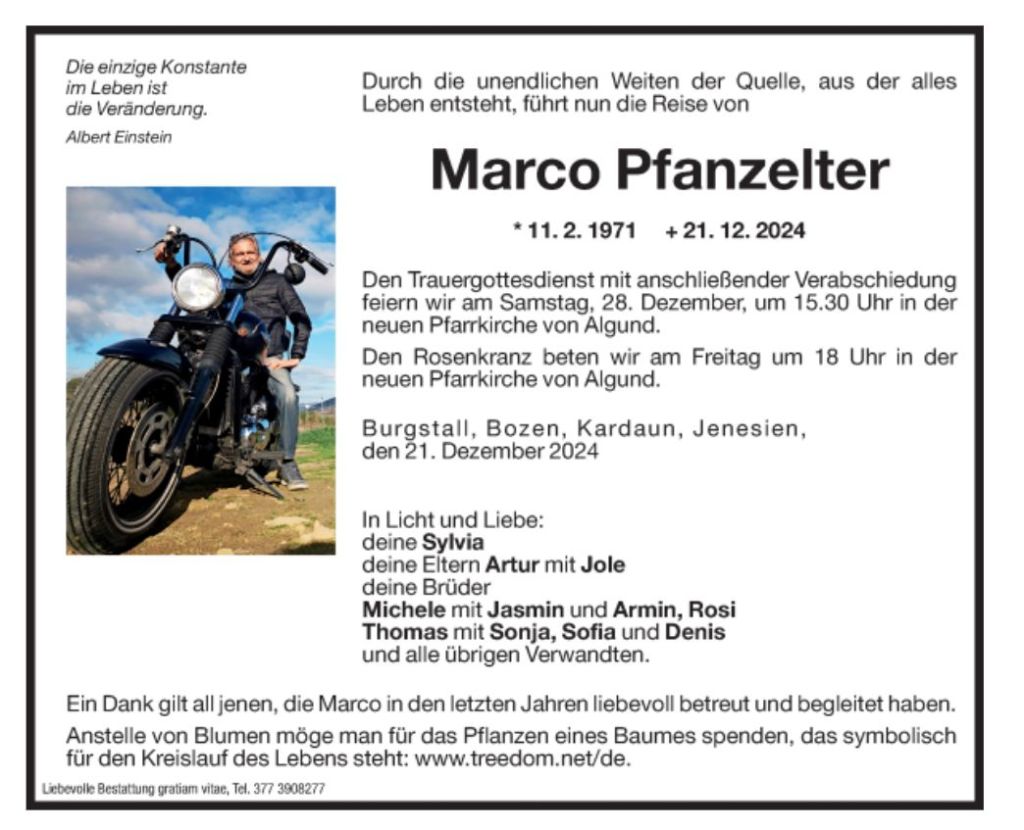 Die einzige Konstante im Leben ist die Veränderung.
Albert Einstein

Durch die unendlichen Weiten der Quelle, aus der alles Leben entsteht, führt nun die Reise von

Marco Pfanzelter

* 11. 2. 1971 + 21. 12. 2024

Den Trauergottesdienst mit anschließender Verabschiedung feiern wir am Samstag, 28. Dezember, um 15.30 Uhr in der neuen Pfarrkirche von Algund.

Den Rosenkranz beten wir am Freitag um 18 Uhr in der neuen Pfarrkirche von Algund.

Burgstall, Bozen, Kardaun, Jenesien, den 21. Dezember 2024

In Licht und Liebe:
deine Sylvia
deine Eltern Artur mit Jole
deine Brüder
Michele mit Jasmin und Armin, Rosi
Thomas mit Sonja, Sofia und Denis
und alle übrigen Verwandten.

Ein Dank gilt all jenen, die Marco in den letzten Jahren liebevoll betreut und begleitet haben.

Anstelle von Blumen möge man für das Pflanzen eines Baumes spenden, das symbolisch für den Kreislauf des Lebens steht: www.treedom.net/de.

Liebevolle Bestattung gratiam vitae, Tel. 377 3908277